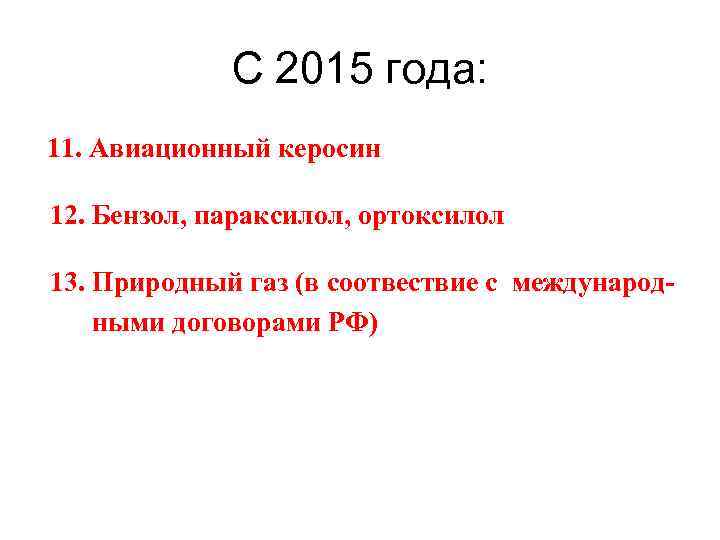 С 2015 года:

11. Авиационный керосин

12. Бензол, параксилол, ортоксилол

13. Природный газ (в соотвествие с международными договорами РФ)